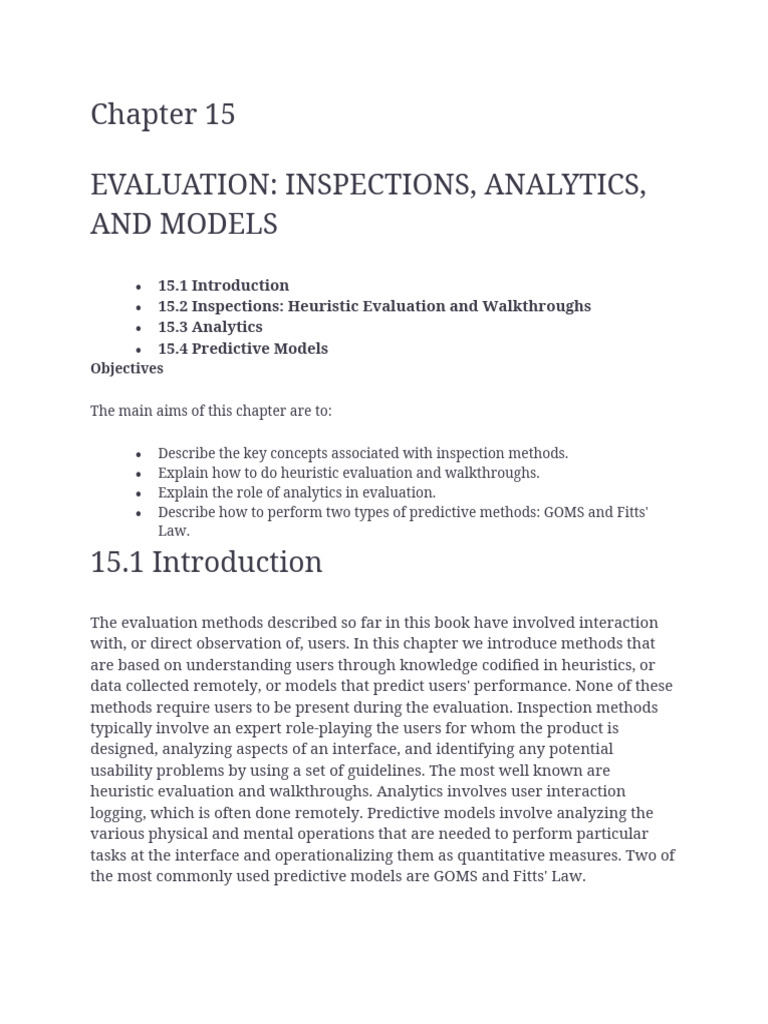 Chapter 15

EVALUATION: INSPECTIONS, ANALYTICS, AND MODELS

- 15.1 Introduction
- 15.2 Inspections: Heuristic Evaluation and Walkthroughs
- 15.3 Analytics
- 15.4 Predictive Models

Objectives

The main aims of this chapter are to:

- Describe the key concepts associated with inspection methods.
- Explain how to do heuristic evaluation and walkthroughs.
- Explain the role of analytics in evaluation.
- Describe how to perform two types of predictive methods: GOMS and Fitts' Law.

15.1 Introduction

The evaluation methods described so far in this book have involved interaction with, or direct observation of, users. In this chapter we introduce methods that are based on understanding users through knowledge codified in heuristics, or data collected remotely, or models that predict users' performance. None of these methods require users to be present during the evaluation. Inspection methods typically involve an expert role-playing the users for whom the product is designed, analyzing aspects of an interface, and identifying any potential usability problems by using a set of guidelines. The most well known are heuristic evaluation and walkthroughs. Analytics involves user interaction logging, which is often done remotely. Predictive models involve analyzing the various physical and mental operations that are needed to perform particular tasks at the interface and operationalizing them as quantitative measures. Two of the most commonly used predictive models are GOMS and Fitts' Law.